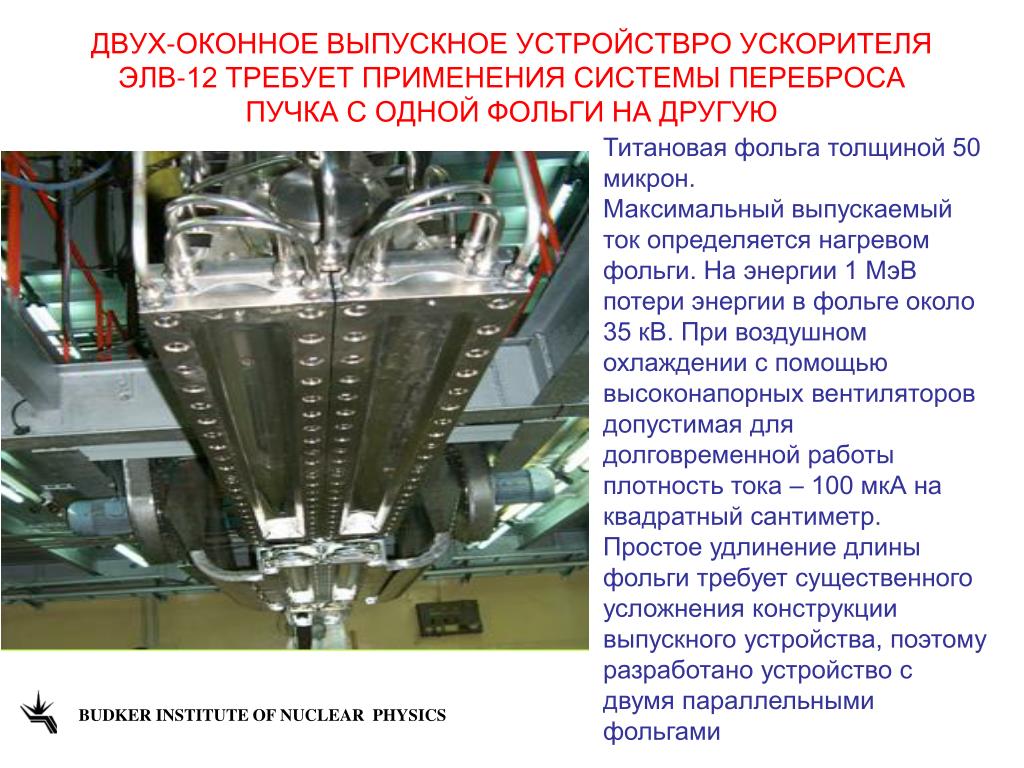 ДВУХ-ОКОННОЕ ВЫПУСКНОЕ УСТРОЙСТВРО УСКОРИТЕЛЯ ЭЛВ-12 ТРЕБУЕТ ПРИМЕНЕНИЯ СИСТЕМЫ ПЕРЕБРОСА ПУЧКА С ОДНОЙ ФОЛЬГИ НА ДРУГУЮ

Титановая фольга толщиной 50 микрон.
Максимальный выпускаемый ток определяется нагревом фольги. На энергии 1 МэВ потери энергии в фольге около 35 кВ. При воздушном охлаждении с помощью высоконапорных вентиляторов допустимая для долговременной работы плотность тока – 100 мкА на квадратный сантиметр.
Простое удлинение длины фольги требует существенного усложнения конструкции выпускного устройства, поэтому разработано устройство с двумя параллельными фольгами

BUDKER INSTITUTE OF NUCLEAR PHYSICS